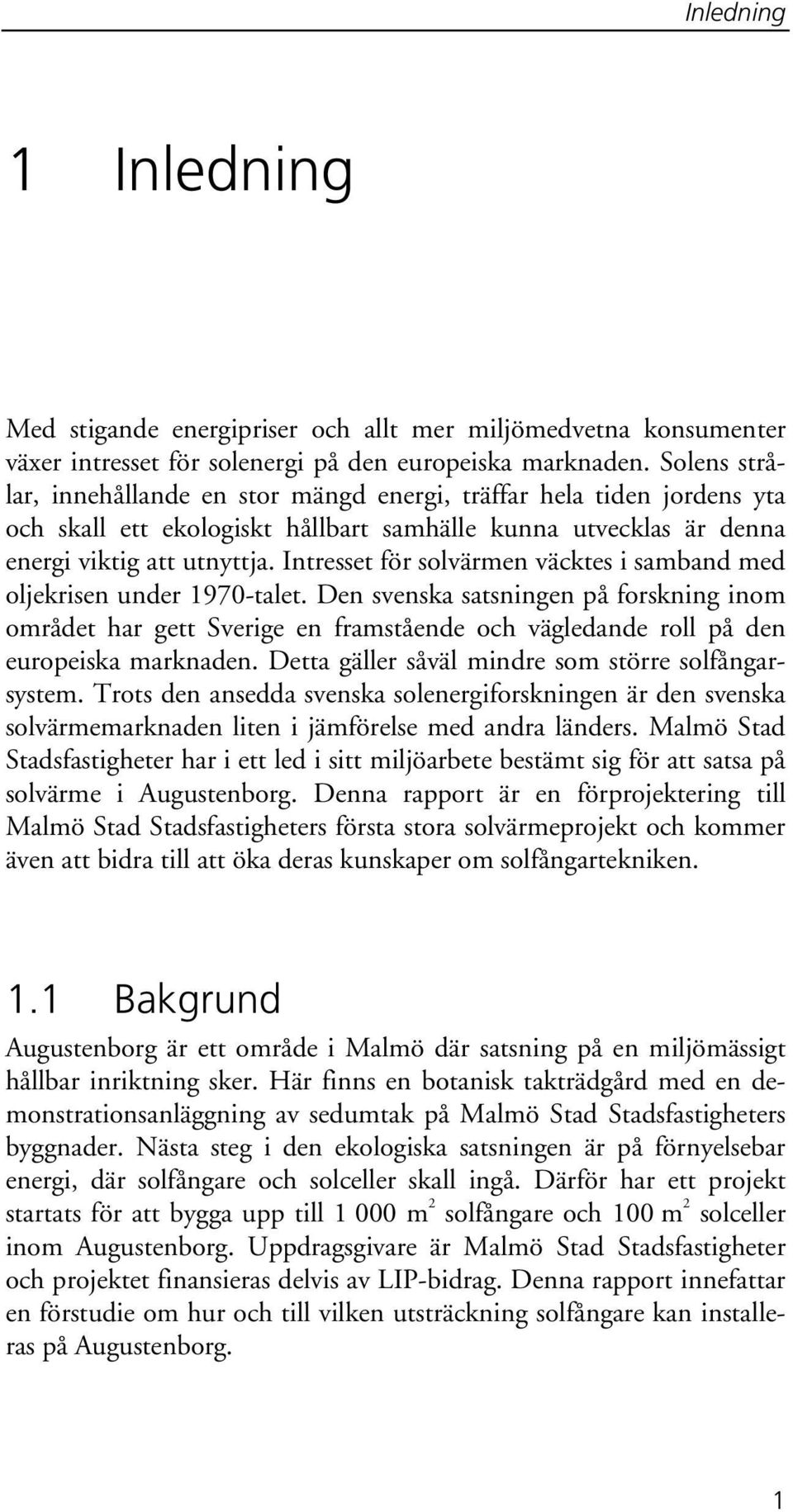 Inledning

1 Inledning

Med stigande energipriser och allt mer miljömedvetna konsumenter växer intresset för solenergi på den europeiska marknaden. Solens strålar, innehållande en stor mängd energi, träffar hela tiden jordens yta och skall ett ekologiskt hållbart samhälle kunna utvecklas är denna energi viktig att utnyttja. Intresset för solvärmen väcktes i samband med oljekrisen under 1970-talet. Den svenska satsningen på forskning inom området har gett Sverige en framstående och vägledande roll på den europeiska marknaden. Detta gäller såväl mindre som större solfångarsystem. Trots den ansedda svenska solenergiforskningen är den svenska solvärmemarknaden liten i jämförelse med andra länders. Malmö Stad Stadsfastigheter har i ett led i sitt miljöarbete bestämt sig för att satsa på solvärme i Augustenborg. Denna rapport är en förprojektering till Malmö Stad Stadsfastigheters första stora solvärmeprojekt och kommer även att bidra till att öka deras kunskaper om solfångartekniken.

1.1 Bakgrund

Augustenborg är ett område i Malmö där satsning på en miljömässigt hållbar inriktning sker. Här finns en botanisk takträdgård med en demonstrationsanläggning av sedumtak på Malmö Stad Stadsfastigheters byggnader. Nästa steg i den ekologiska satsningen är på förnyelsebar energi, där solfångare och solceller skall ingå. Därför har ett projekt startats för att bygga upp till 1 000 $m^2$ solfångare och 100 $m^2$ solceller inom Augustenborg. Uppdragsgivare är Malmö Stad Stadsfastigheter och projektet finansieras delvis av LIP-bidrag. Denna rapport innefattar en förstudie om hur och till vilken utsträckning solfångare kan installeras på Augustenborg.

1